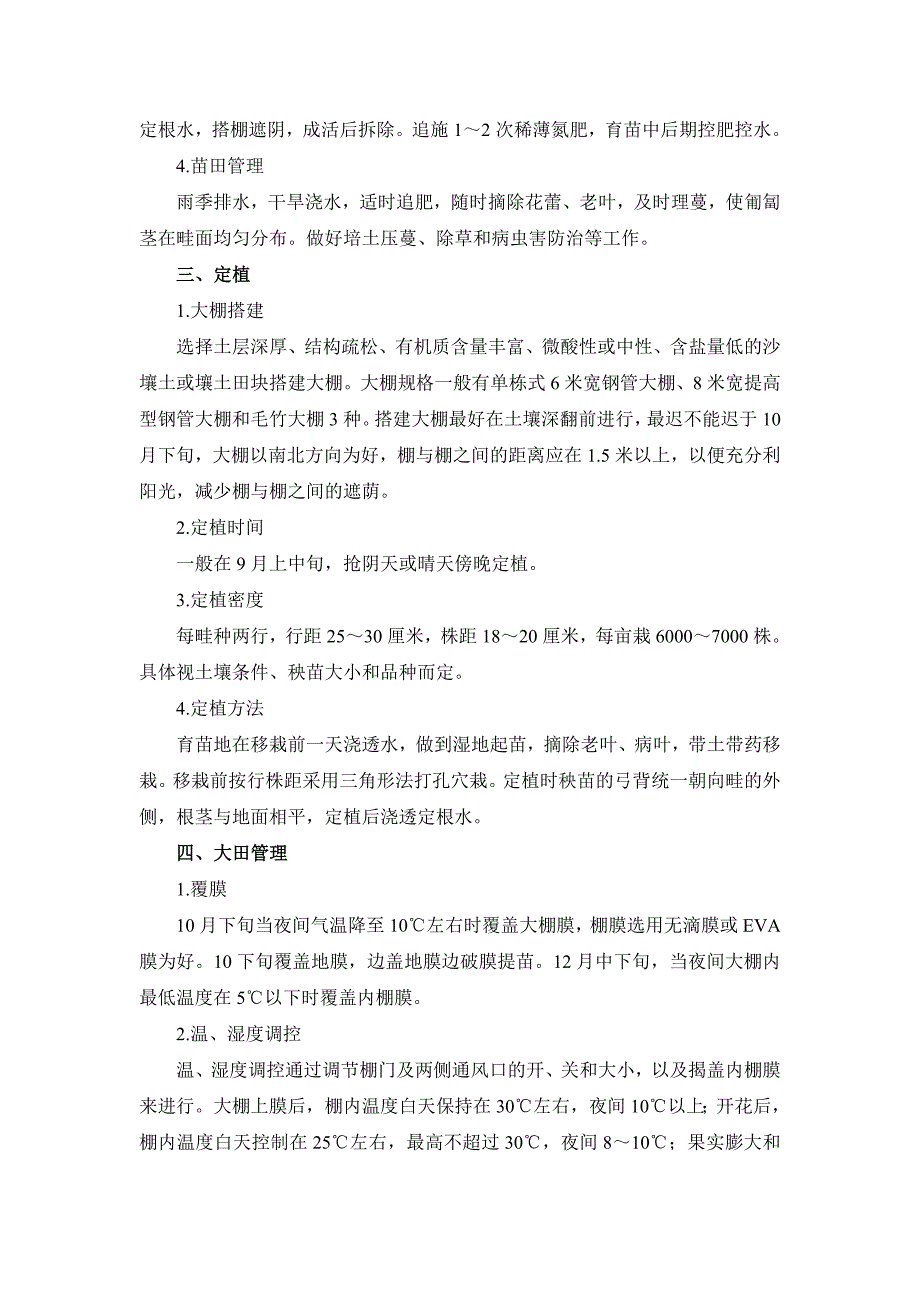 定根水，搭棚遮阴，成活后拆除。追施 1～2 次稀薄氮肥，育苗中后期控肥控水。

4.苗田管理

雨季排水，干旱浇水，适时追肥，随时摘除花蕾、老叶，及时理蔓，使匍匐茎在畦面均匀分布。做好培土压蔓、除草和病虫害防治等工作。

三、定植

1.大棚搭建

选择土层深厚、结构疏松、有机质含量丰富、微酸性或中性、含盐量低的沙壤土或壤土田块搭建大棚。大棚规格一般有单栋式 6 米宽钢管大棚、8 米宽提高型钢管大棚和毛竹大棚 3 种。搭建大棚最好在土壤深翻前进行，最迟不能迟于 10 月下旬，大棚以南北方向为好，棚与棚之间的距离应在 1.5 米以上，以便充分利阳光，减少棚与棚之间的遮荫。

2.定植时间

一般在 9 月上中旬，抢阴天或晴天傍晚定植。

3.定植密度

每畦种两行，行距 25～30 厘米，株距 18～20 厘米，每亩栽 6000～7000 株。具体视土壤条件、秧苗大小和品种而定。

4.定植方法

育苗地在移栽前一天浇透水，做到湿地起苗，摘除老叶、病叶，带土带药移栽。移栽前按行株距采用三角形法打孔穴栽。定植时秧苗的弓背统一朝向畦的外侧，根茎与地面相平，定植后浇透定根水。

四、大田管理

1.覆膜

10 月下旬当夜间气温降至 10℃左右时覆盖大棚膜，棚膜选用无滴膜或 EVA 膜为好。10 下旬覆盖地膜，边盖地膜边破膜提苗。12 月中下旬，当夜间大棚内最低温度在 5℃以下时覆盖内棚膜。

2.温、湿度调控

温、湿度调控通过调节棚门及两侧通风口的开、关和大小，以及揭盖内棚膜来进行。大棚上膜后，棚内温度白天保持在 30℃左右，夜间 10℃以上；开花后，棚内温度白天控制在 25℃左右，最高不超过 30℃，夜间 8～10℃；果实膨大和